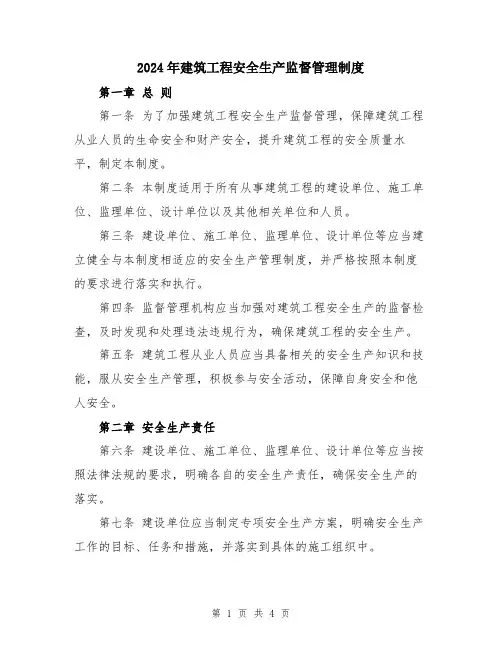 2024年建筑工程安全生产监督管理制度

第一章 总 则

第一条 为了加强建筑工程安全生产监督管理，保障建筑工程从业人员的生命安全和财产安全，提升建筑工程的安全质量水平，制定本制度。

第二条 本制度适用于所有从事建筑工程的建设单位、施工单位、监理单位、设计单位以及其他相关单位和人员。

第三条 建设单位、施工单位、监理单位、设计单位等应当建立健全与本制度相适应的安全生产管理制度，并严格按照本制度的要求进行落实和执行。

第四条 监督管理机构应当加强对建筑工程安全生产的监督检查，及时发现和处理违法违规行为，确保建筑工程的安全生产。

第五条 建筑工程从业人员应当具备相关的安全生产知识和技能，服从安全生产管理，积极参与安全活动，保障自身安全和他人安全。

第二章 安全生产责任

第六条 建设单位、施工单位、监理单位、设计单位等应当按照法律法规的要求，明确各自的安全生产责任，确保安全生产的落实。

第七条 建设单位应当制定专项安全生产方案，明确安全生产工作的目标、任务和措施，并落实到具体的施工组织中。

第 1 页 共 4 页